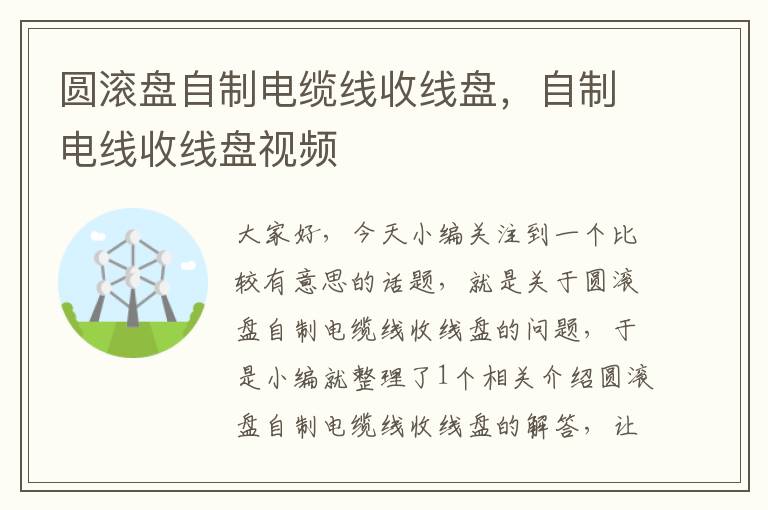 圆滚盘自制电缆线收线盘，自制电线收线盘视频

大家好，今天小编关注到一个比较有意思的话题，就是关于圆滚盘自制电缆线收线盘的问题，于是小编就整理了1个相关介绍圆滚盘自制电缆线收线盘的解答，让